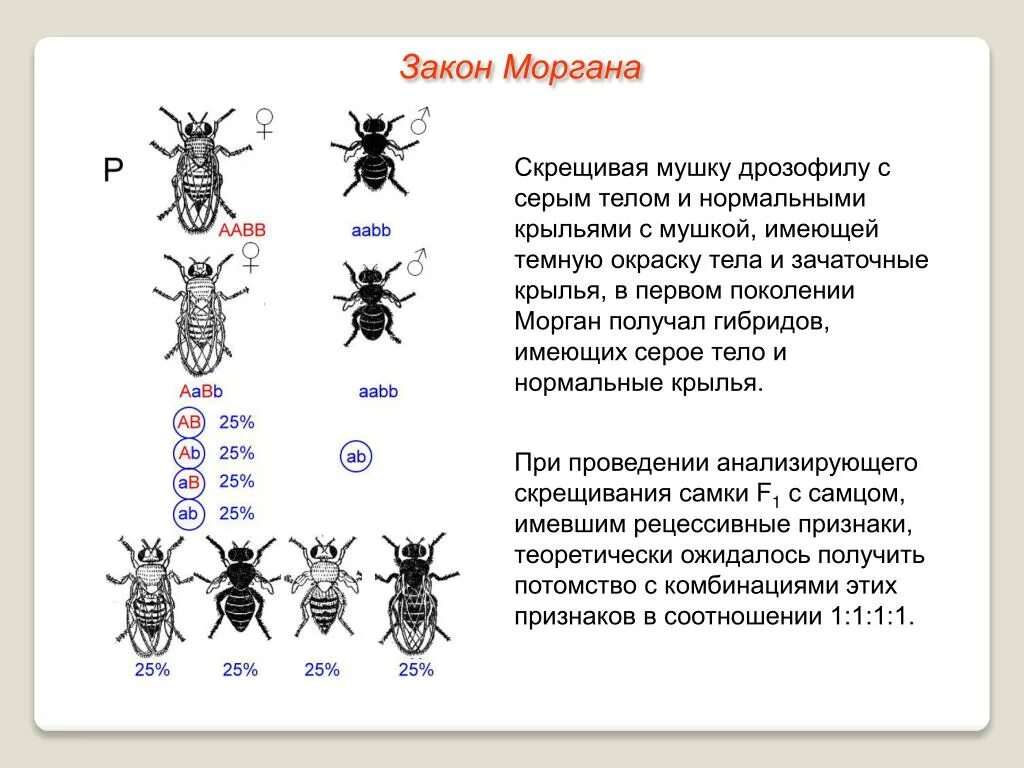 Закон Моргана

P

♀ ♂

AABB aabb

♀ ♂

AaBb aabb

AB 25%
Ab 25%
aB 25%
ab 25%

ab

25% 25% 25% 25%

Скрещивая мушку дрозофилу с серым телом и нормальными крыльями с мушкой, имеющей темную окраску тела и зачаточные крылья, в первом поколении Морган получал гибридов, имеющих серое тело и нормальные крылья.

При проведении анализирующего скрещивания самки $F_1$ с самцом, имевшим рецессивные признаки, теоретически ожидалось получить потомство с комбинациями этих признаков в соотношении 1:1:1:1.